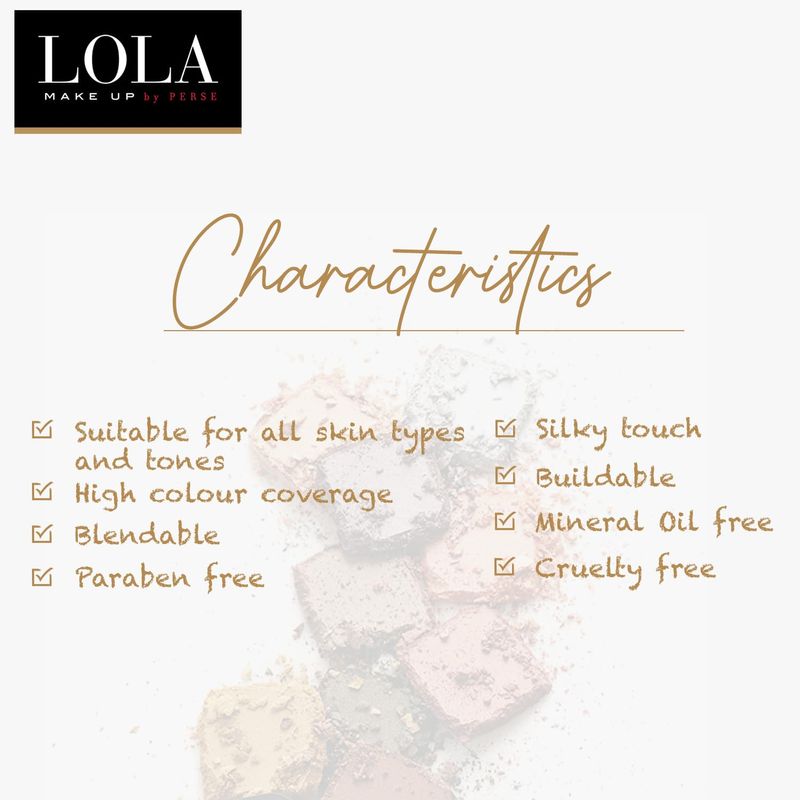 LOLA
MAKE UP by PERSE

Characteristics

☑ Suitable for all skin types and tones
☑ High colour coverage
☑ Blendable
☑ Paraben free

☑ Silky touch
☑ Buildable
☑ Mineral Oil free
☑ Cruelty free